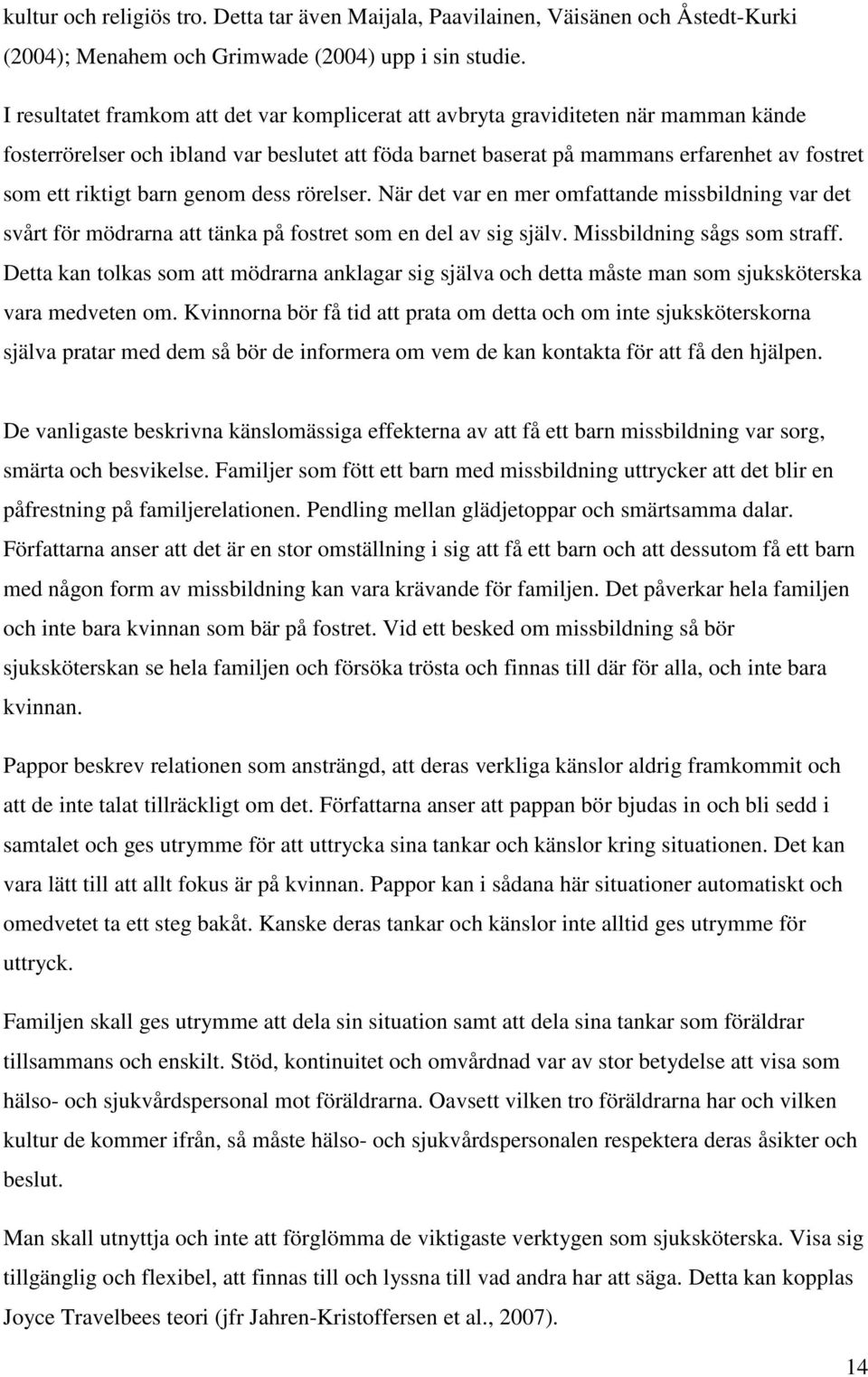 kultur och religiös tro. Detta tar även Maijala, Paavilainen, Väisänen och Åstedt-Kurki (2004); Menahem och Grimwade (2004) upp i sin studie.

I resultatet framkom att det var komplicerat att avbryta graviditeten när mamman kände fosterrörelser och ibland var beslutet att föda barnet baserat på mammans erfarenhet av fostret som ett riktigt barn genom dess rörelser. När det var en mer omfattande missbildning var det svårt för mödrarna att tänka på fostret som en del av sig själv. Missbildning sågs som straff. Detta kan tolkas som att mödrarna anklagar sig själva och detta måste man som sjuksköterska vara medveten om. Kvinnorna bör få tid att prata om detta och om inte sjuksköterskorna själva pratar med dem så bör de informera om vem de kan kontakta för att få den hjälpen.

De vanligaste beskrivna känslomässiga effekterna av att få ett barn missbildning var sorg, smärta och besvikelse. Familjer som fött ett barn med missbildning uttrycker att det blir en påfrestning på familjerelationen. Pendling mellan glädjetoppar och smärtsamma dalar. Författarna anser att det är en stor omställning i sig att få ett barn och att dessutom få ett barn med någon form av missbildning kan vara krävande för familjen. Det påverkar hela familjen och inte bara kvinnan som bär på fostret. Vid ett besked om missbildning så bör sjuksköterskan se hela familjen och försöka trösta och finnas till där för alla, och inte bara kvinnan.

Pappor beskrev relationen som ansträngd, att deras verkliga känslor aldrig framkommit och att de inte talat tillräckligt om det. Författarna anser att pappan bör bjudas in och bli sedd i samtalet och ges utrymme för att uttrycka sina tankar och känslor kring situationen. Det kan vara lätt till att allt fokus är på kvinnan. Pappor kan i sådana här situationer automatiskt och omedvetet ta ett steg bakåt. Kanske deras tankar och känslor inte alltid ges utrymme för uttryck.

Familjen skall ges utrymme att dela sin situation samt att dela sina tankar som föräldrar tillsammans och enskilt. Stöd, kontinuitet och omvårdnad var av stor betydelse att visa som hälso- och sjukvårdspersonal mot föräldrarna. Oavsett vilken tro föräldrarna har och vilken kultur de kommer ifrån, så måste hälso- och sjukvårdspersonalen respektera deras åsikter och beslut.

Man skall utnyttja och inte att förglömma de viktigaste verktygen som sjuksköterska. Visa sig tillgänglig och flexibel, att finnas till och lyssna till vad andra har att säga. Detta kan kopplas Joyce Travelbees teori (jfr Jahren-Kristoffersen et al., 2007).

14